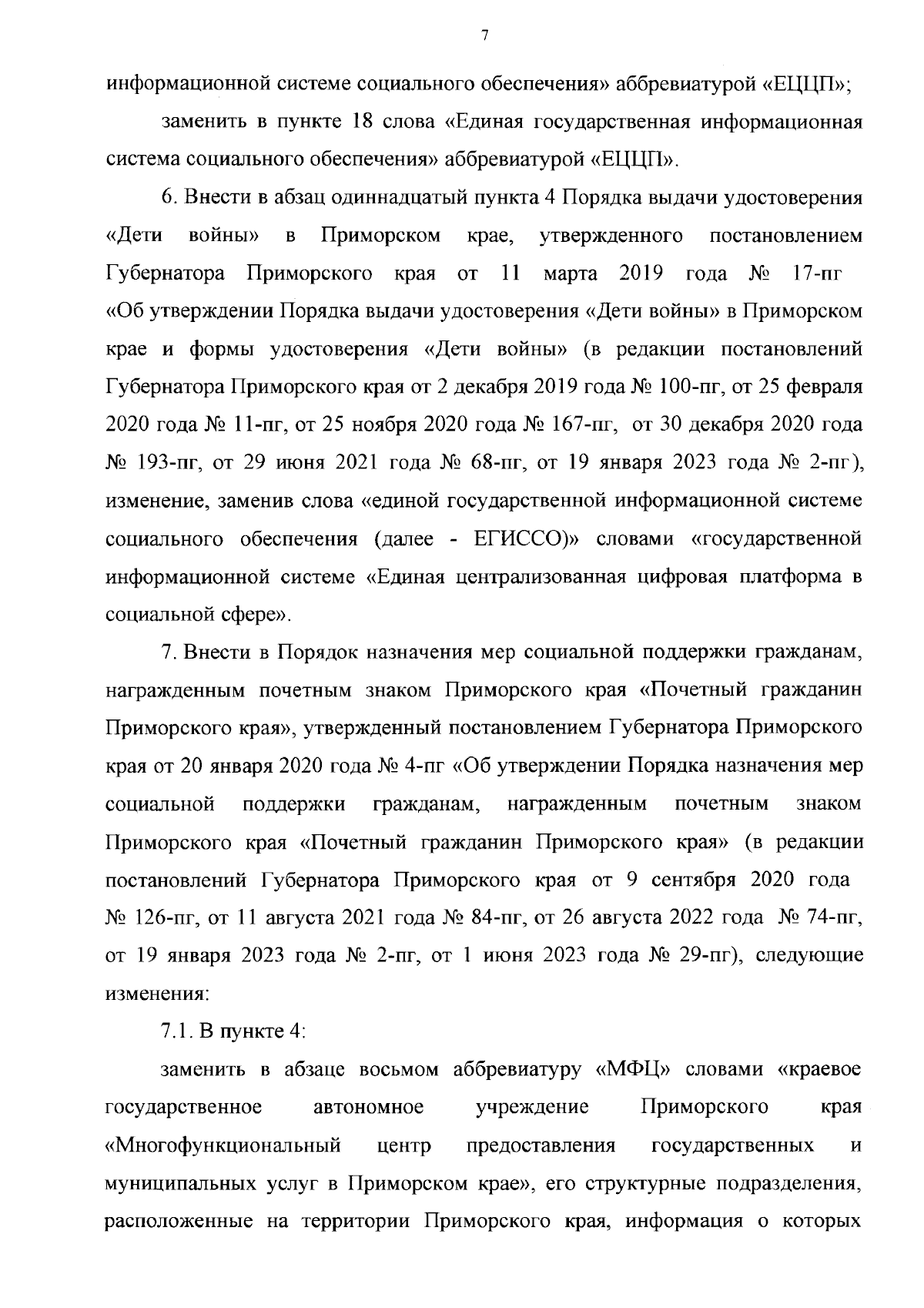 7

информационной системе социального обеспечения» аббревиатурой «ЕЦЦП»;

заменить в пункте 18 слова «Единая государственная информационная система социального обеспечения» аббревиатурой «ЕЦЦП».

6. Внести в абзац одиннадцатый пункта 4 Порядка выдачи удостоверения «Дети войны» в Приморском крае, утвержденного постановлением Губернатора Приморского края от 11 марта 2019 года № 17-пг «Об утверждении Порядка выдачи удостоверения «Дети войны» в Приморском крае и формы удостоверения «Дети войны» (в редакции постановлений Губернатора Приморского края от 2 декабря 2019 года № 100-пг, от 25 февраля 2020 года № 11-пг, от 25 ноября 2020 года № 167-пг, от 30 декабря 2020 года № 193-пг, от 29 июня 2021 года № 68-пг, от 19 января 2023 года № 2-пг), изменение, заменив слова «единой государственной информационной системе социального обеспечения (далее - ЕГИССО)» словами «государственной информационной системе «Единая централизованная цифровая платформа в социальной сфере».

7. Внести в Порядок назначения мер социальной поддержки гражданам, награжденным почетным знаком Приморского края «Почетный гражданин Приморского края», утвержденный постановлением Губернатора Приморского края от 20 января 2020 года № 4-пг «Об утверждении Порядка назначения мер социальной поддержки гражданам, награжденным почетным знаком Приморского края «Почетный гражданин Приморского края» (в редакции постановлений Губернатора Приморского края от 9 сентября 2020 года № 126-пг, от 11 августа 2021 года № 84-пг, от 26 августа 2022 года № 74-пг, от 19 января 2023 года № 2-пг, от 1 июня 2023 года № 29-пг), следующие изменения:

7.1. В пункте 4:

заменить в абзаце восьмом аббревиатуру «МФЦ» словами «краевое государственное автономное учреждение Приморского края «Многофункциональный центр предоставления государственных и муниципальных услуг в Приморском крае», его структурные подразделения, расположенные на территории Приморского края, информация о которых